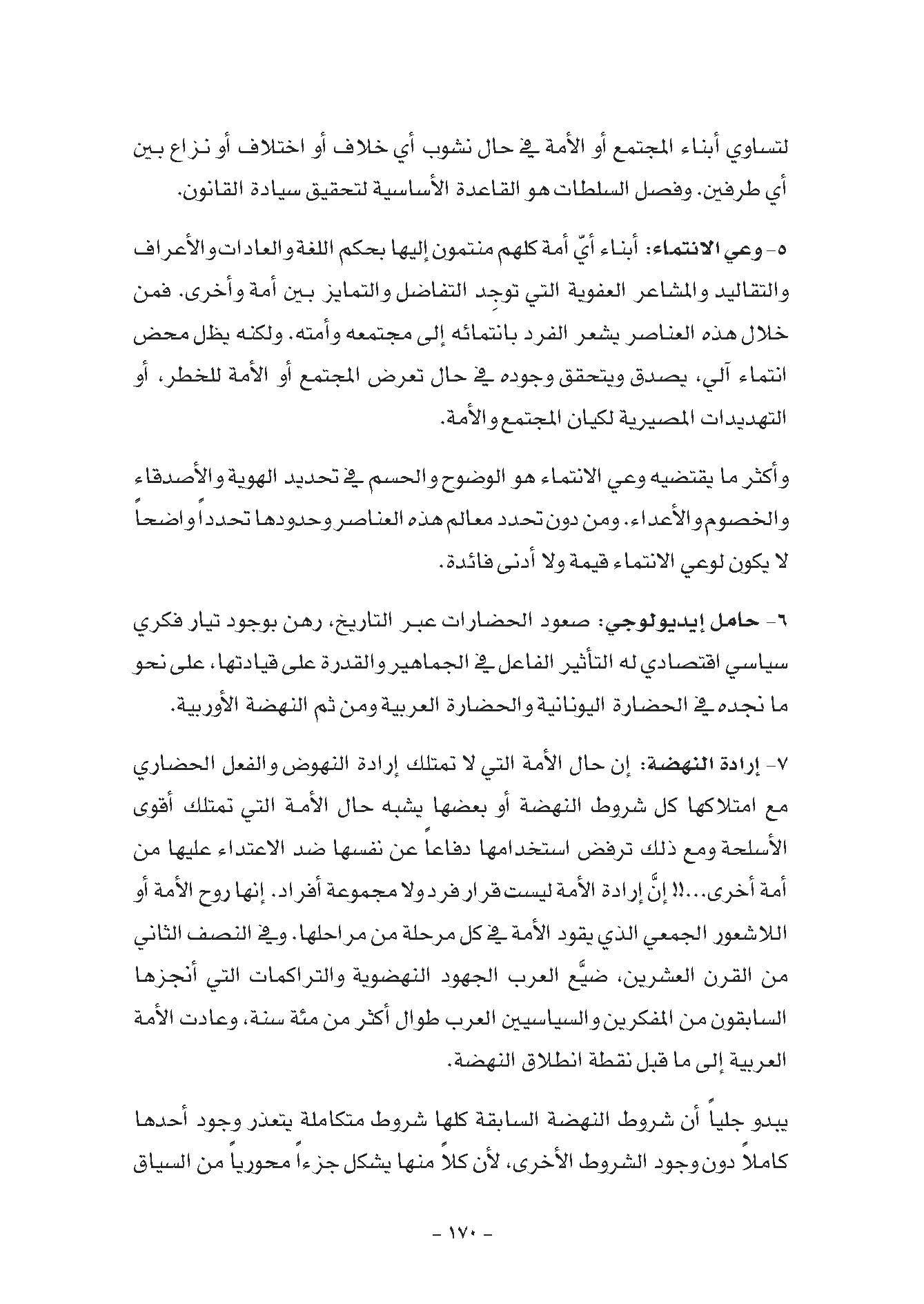 لتساوي أبناء المجتمع أو الأمة في حال نشوب أي خلاف أو اختلاف أو نزاع بين أي طرفين. وفصل السلطات هو القاعدة الأساسية لتحقيق سيادة القانون.

٥- وعي الانتماء: أبناء أيّ أمة كلهم منتمون إليها بحكم اللغة والعادات والأعراف والتقاليد والمشاعر العفوية التي توجِد التفاضل والتمايز بين أمة وأخرى. فمن خلال هذه العناصر يشعر الفرد بانتمائه إلى مجتمعه وأمته. ولكنه يظل محض انتماء آلي، يصدق ويتحقق وجوده في حال تعرض المجتمع أو الأمة للخطر، أو التهديدات المصيرية لكيان المجتمع والأمة.

وأكثر ما يقتضيه وعي الانتماء هو الوضوح والحسم في تحديد الهوية والأصدقاء والخصوم والأعداء. ومن دون تحدد معالم هذه العناصر وحدودها تحدداً واضحاً لا يكون لوعي الانتماء قيمة ولا أدنى فائدة.

٦- حامل إيديولوجي: صعود الحضارات عبر التاريخ، رهن بوجود تيار فكري سياسي اقتصادي له التأثير الفاعل في الجماهير والقدرة على قيادتها، على نحو ما نجده في الحضارة اليونانية والحضارة العربية ومن ثم النهضة الأوربية.

٧- إرادة النهضة: إن حال الأمة التي لا تمتلك إرادة النهوض والفعل الحضاري مع امتلاكها كل شروط النهضة أو بعضها يشبه حال الأمة التي تمتلك أقوى الأسلحة ومع ذلك ترفض استخدامها دفاعاً عن نفسها ضد الاعتداء عليها من أمة أخرى...!! إنَّ إرادة الأمة ليست قرار فرد ولا مجموعة أفراد. إنها روح الأمة أو اللاشعور الجمعي الذي يقود الأمة في كل مرحلة من مراحلها. وفي النصف الثاني من القرن العشرين، ضيَّع العرب الجهود النهضوية والتراكمات التي أنجزها السابقون من المفكرين والسياسيين العرب طوال أكثر من مئة سنة، وعادت الأمة العربية إلى ما قبل نقطة انطلاق النهضة.

يبدو جلياً أن شروط النهضة السابقة كلها شروط متكاملة يتعذر وجود أحدها كاملاً دون وجود الشروط الأخرى، لأن كلاً منها يشكل جزءاً محورياً من السياق

- ١٧٠ -